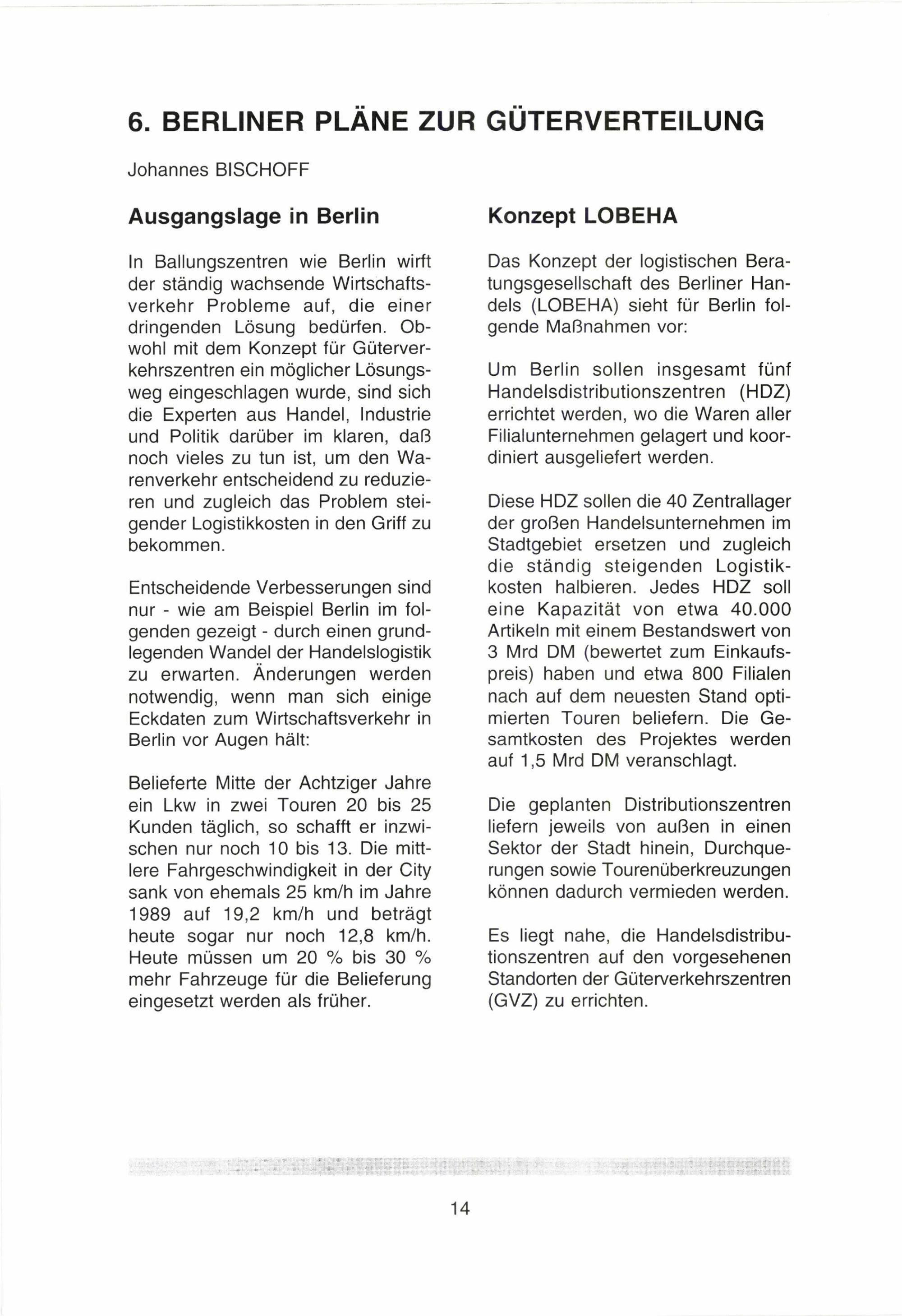 6. BERLINER PLÄNE ZUR GÜTERVERTEILUNG

Johannes BISCHOFF

Ausgangslage in Berlin

In Ballungszentren wie Berlin wirft der ständig wachsende Wirtschaftsverkehr Probleme auf, die einer dringenden Lösung bedürfen. Obwohl mit dem Konzept für Güterverkehrszentren ein möglicher Lösungsweg eingeschlagen wurde, sind sich die Experten aus Handel, Industrie und Politik darüber im klaren, daß noch vieles zu tun ist, um den Warenverkehr entscheidend zu reduzieren und zugleich das Problem steigender Logistikkosten in den Griff zu bekommen.

Entscheidende Verbesserungen sind nur - wie am Beispiel Berlin im folgenden gezeigt - durch einen grundlegenden Wandel der Handelslogistik zu erwarten. Änderungen werden notwendig, wenn man sich einige Eckdaten zum Wirtschaftsverkehr in Berlin vor Augen hält:

Belieferte Mitte der Achtziger Jahre ein Lkw in zwei Touren 20 bis 25 Kunden täglich, so schafft er inzwischen nur noch 10 bis 13. Die mittlere Fahrgeschwindigkeit in der City sank von ehemals 25 km/h im Jahre 1989 auf 19,2 km/h und beträgt heute sogar nur noch 12,8 km/h. Heute müssen um 20 % bis 30 % mehr Fahrzeuge für die Belieferung eingesetzt werden als früher.

Konzept LOBEHA

Das Konzept der logistischen Beratungsgesellschaft des Berliner Handels (LOBEHA) sieht für Berlin folgende Maßnahmen vor:

Um Berlin sollen insgesamt fünf Handelsdistributionszentren (HDZ) errichtet werden, wo die Waren aller Filialunternehmen gelagert und koordiniert ausgeliefert werden.

Diese HDZ sollen die 40 Zentrallager der großen Handelsunternehmen im Stadtgebiet ersetzen und zugleich die ständig steigenden Logistikkosten halbieren. Jedes HDZ soll eine Kapazität von etwa 40.000 Artikeln mit einem Bestandswert von 3 Mrd DM (bewertet zum Einkaufspreis) haben und etwa 800 Filialen nach auf dem neuesten Stand optimierten Touren beliefern. Die Gesamtkosten des Projektes werden auf 1,5 Mrd DM veranschlagt.

Die geplanten Distributionszentren liefern jeweils von außen in einen Sektor der Stadt hinein, Durchquerungen sowie Tourenüberkreuzungen können dadurch vermieden werden.

Es liegt nahe, die Handelsdistributionszentren auf den vorgesehenen Standorten der Güterverkehrszentren (GVZ) zu errichten.

14